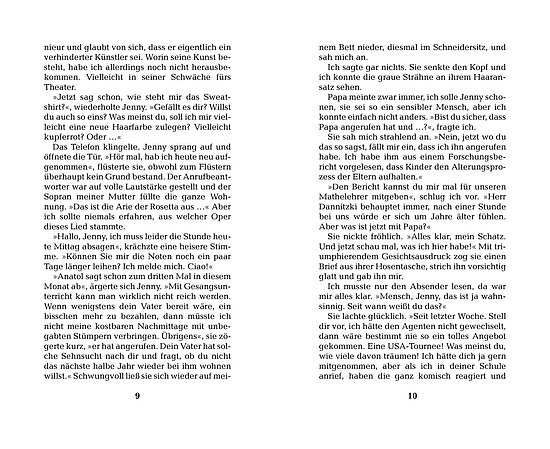 nieur und glaubt von sich, dass er eigentlich ein verhinderter Künstler sei. Worin seine Kunst besteht, habe ich allerdings noch nicht herausbekommen. Vielleicht in seiner Schwäche fürs Theater.

»Jetzt sag schon, wie steht mir das Sweatshirt?«, wiederholte Jenny. »Gefällt es dir? Willst du auch so eins? Was meinst du, soll ich mir vielleicht eine neue Haarfarbe zulegen? Vielleicht kupferrot? Oder ...«

Das Telefon klingelte. Jenny sprang auf und öffnete die Tür. »Hör mal, hab ich heute neu aufgenommen«, flüsterte sie, obwohl zum Flüstern überhaupt kein Grund bestand. Der Anrufbeantworter war auf volle Lautstärke gestellt und der Sopran meiner Mutter füllte die ganze Wohnung. »Das ist die Arie der Rosetta aus ...« Aber ich sollte niemals erfahren, aus welcher Oper dieses Lied stammte.

»Hallo, Jenny, ich muss leider die Stunde heute Mittag absagen«, krächzte eine heisere Stimme. »Können Sie mir die Noten noch ein paar Tage länger leihen? Ich melde mich. Ciao!«

»Anatol sagt schon zum dritten Mal in diesem Monat ab«, ärgerte sich Jenny. »Mit Gesangsunterricht kann man wirklich nicht reich werden. Wenn wenigstens dein Vater bereit wäre, ein bisschen mehr zu bezahlen, dann müsste ich nicht meine kostbaren Nachmittage mit unbegabten Stümpern verbringen. Übrigens«, sie zögerte kurz, »er hat angerufen. Dein Vater hat solche Sehnsucht nach dir und fragt, ob du nicht das nächste halbe Jahr wieder bei ihm wohnen willst.« Schwungvoll ließ sie sich wieder auf mei-

9

nem Bett nieder, diesmal im Schneidersitz, und sah mich an.

Ich sagte gar nichts. Sie senkte den Kopf und ich konnte die graue Strähne an ihrem Haaransatz sehen.

Papa meinte zwar immer, ich solle Jenny schonen, sie sei so ein sensibler Mensch, aber ich konnte einfach nicht anders. »Bist du sicher, dass Papa angerufen hat und ...?«, fragte ich.

Sie sah mich strahlend an. »Nein, jetzt wo du das so sagst, fällt mir ein, dass ich ihn angerufen habe. Ich habe ihm aus einem Forschungsbericht vorgelesen, dass Kinder den Alterungsprozess der Eltern aufhalten.«

»Den Bericht kannst du mir mal für unseren Mathelehrer mitgeben«, schlug ich vor. »Herr Dannitzki behauptet immer, nach einer Stunde bei uns würde er sich um Jahre älter fühlen. Aber was ist jetzt mit Papa?«

Sie nickte fröhlich. »Alles klar, mein Schatz. Und jetzt schau mal, was ich hier habe!« Mit triumphierendem Gesichtsausdruck zog sie einen Brief aus ihrer Hosentasche, strich ihn vorsichtig glatt und gab ihn mir.

Ich musste nur den Absender lesen, da war mir alles klar. »Mensch, Jenny, das ist ja wahnsinnig. Seit wann weißt du das?«

Sie lachte glücklich. »Seit letzter Woche. Stell dir vor, ich hätte den Agenten nicht gewechselt, dann wäre bestimmt nie so ein tolles Angebot gekommen. Eine USA-Tournee! Was meinst du, wie viele davon träumen! Ich hätte dich ja gern mitgenommen, aber als ich in deiner Schule anrief, haben die ganz komisch reagiert und

10